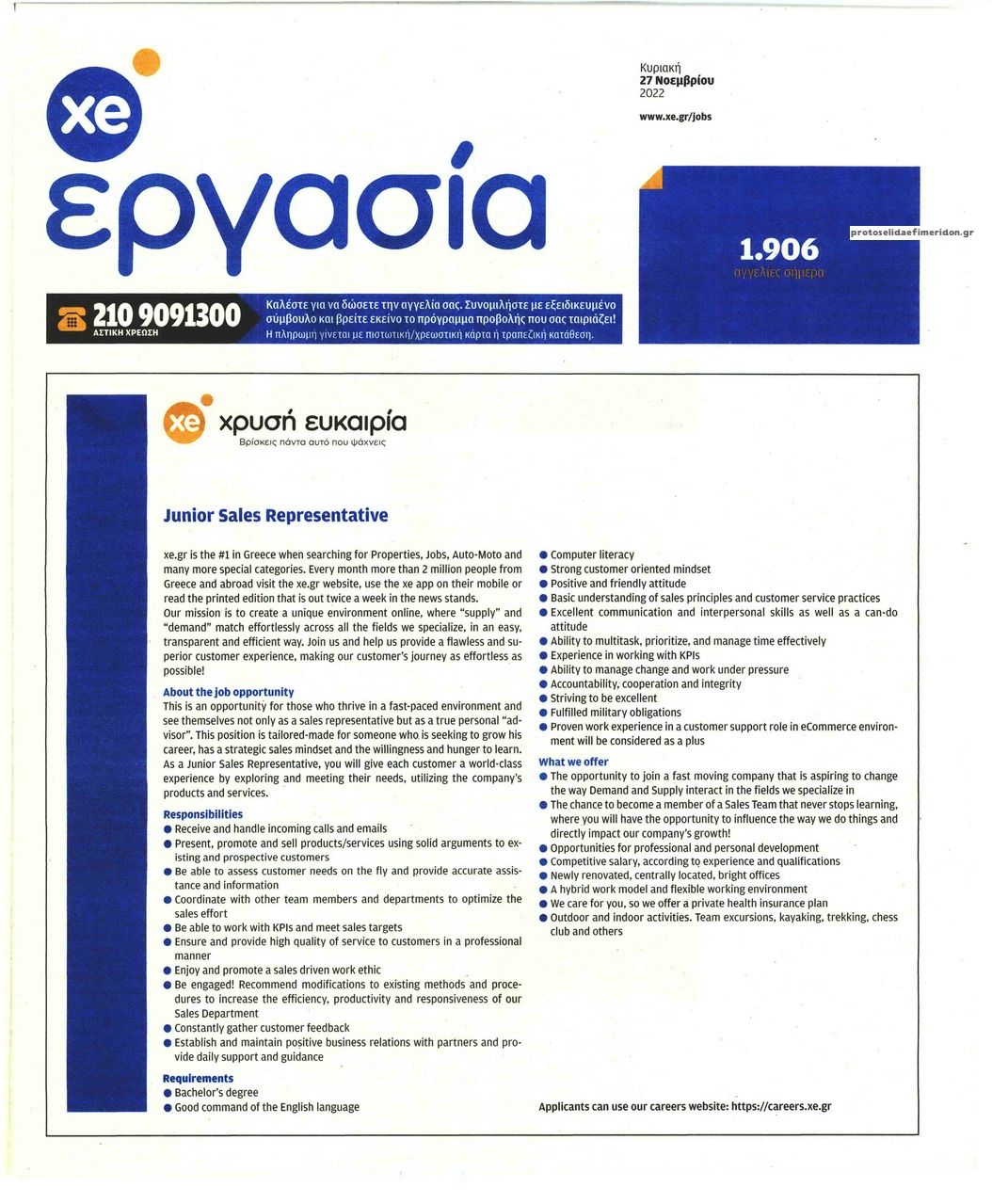 xe
εργασία

Κυριακή
27 Νοεμβρίου
2022

www.xe.gr/jobs

1.906
αγγελίες σήμερα

protoselidaefimeridon.gr

210 9091300
ΑΣΤΙΚΗ ΧΡΕΩΣΗ

Καλέστε για να δώσετε την αγγελία σας. Συνομιλήστε με εξειδικευμένο σύμβουλο και βρείτε εκείνο το πρόγραμμα προβολής που σας ταιριάζει!
Η πληρωμή γίνεται με πιστωτική/χρεωστική κάρτα ή τραπεζική κατάθεση.

xe χρυσή ευκαιρία
Βρίσκεις πάντα αυτό που ψάχνεις

Junior Sales Representative

xe.gr is the #1 in Greece when searching for Properties, Jobs, Auto-Moto and many more special categories. Every month more than 2 million people from Greece and abroad visit the xe.gr website, use the xe app on their mobile or read the printed edition that is out twice a week in the news stands.
Our mission is to create a unique environment online, where "supply" and "demand" match effortlessly across all the fields we specialize, in an easy, transparent and efficient way. Join us and help us provide a flawless and superior customer experience, making our customer's journey as effortless as possible!

About the job opportunity
This is an opportunity for those who thrive in a fast-paced environment and see themselves not only as a sales representative but as a true personal "advisor". This position is tailored-made for someone who is seeking to grow his career, has a strategic sales mindset and the willingness and hunger to learn. As a Junior Sales Representative, you will give each customer a world-class experience by exploring and meeting their needs, utilizing the company's products and services.

Responsibilities
● Receive and handle incoming calls and emails
● Present, promote and sell products/services using solid arguments to existing and prospective customers
● Be able to assess customer needs on the fly and provide accurate assistance and information
● Coordinate with other team members and departments to optimize the sales effort
● Be able to work with KPIs and meet sales targets
● Ensure and provide high quality of service to customers in a professional manner
● Enjoy and promote a sales driven work ethic
● Be engaged! Recommend modifications to existing methods and procedures to increase the efficiency, productivity and responsiveness of our Sales Department
● Constantly gather customer feedback
● Establish and maintain positive business relations with partners and provide daily support and guidance

Requirements
● Bachelor's degree
● Good command of the English language
● Computer literacy
● Strong customer oriented mindset
● Positive and friendly attitude
● Basic understanding of sales principles and customer service practices
● Excellent communication and interpersonal skills as well as a can-do attitude
● Ability to multitask, prioritize, and manage time effectively
● Experience in working with KPIs
● Ability to manage change and work under pressure
● Accountability, cooperation and integrity
● Striving to be excellent
● Fulfilled military obligations
● Proven work experience in a customer support role in eCommerce environment will be considered as a plus

What we offer
● The opportunity to join a fast moving company that is aspiring to change the way Demand and Supply interact in the fields we specialize in
● The chance to become a member of a Sales Team that never stops learning, where you will have the opportunity to influence the way we do things and directly impact our company's growth!
● Opportunities for professional and personal development
● Competitive salary, according to experience and qualifications
● Newly renovated, centrally located, bright offices
● A hybrid work model and flexible working environment
● We care for you, so we offer a private health insurance plan
● Outdoor and indoor activities. Team excursions, kayaking, trekking, chess club and others

Applicants can use our careers website: https://careers.xe.gr